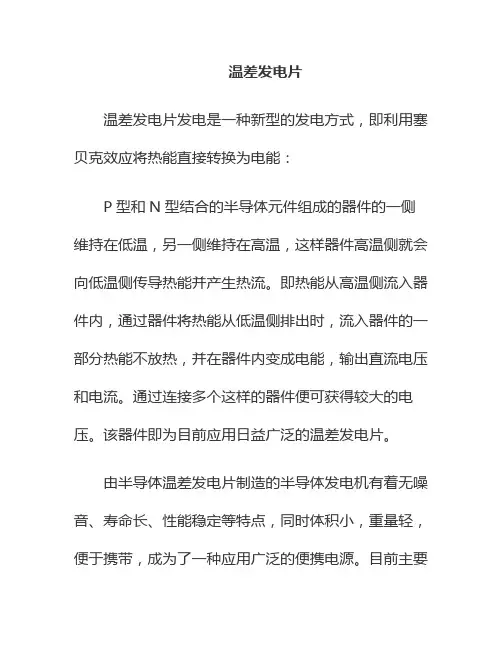 温差发电片

温差发电片发电是一种新型的发电方式，即利用塞贝克效应将热能直接转换为电能：

P 型和 N 型结合的半导体元件组成的器件的一侧维持在低温，另一侧维持在高温，这样器件高温侧就会向低温侧传导热能并产生热流。即热能从高温侧流入器件内，通过器件将热能从低温侧排出时，流入器件的一部分热能不放热，并在器件内变成电能，输出直流电压和电流。通过连接多个这样的器件便可获得较大的电压。该器件即为目前应用日益广泛的温差发电片。

由半导体温差发电片制造的半导体发电机有着无噪音、寿命长、性能稳定等特点，同时体积小，重量轻，便于携带，成为了一种应用广泛的便携电源。目前主要